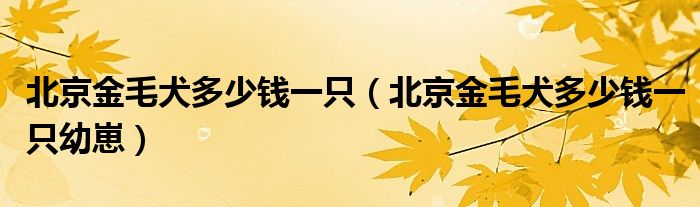 北京金毛犬多少钱一只（北京金毛犬多少钱一只幼崽）